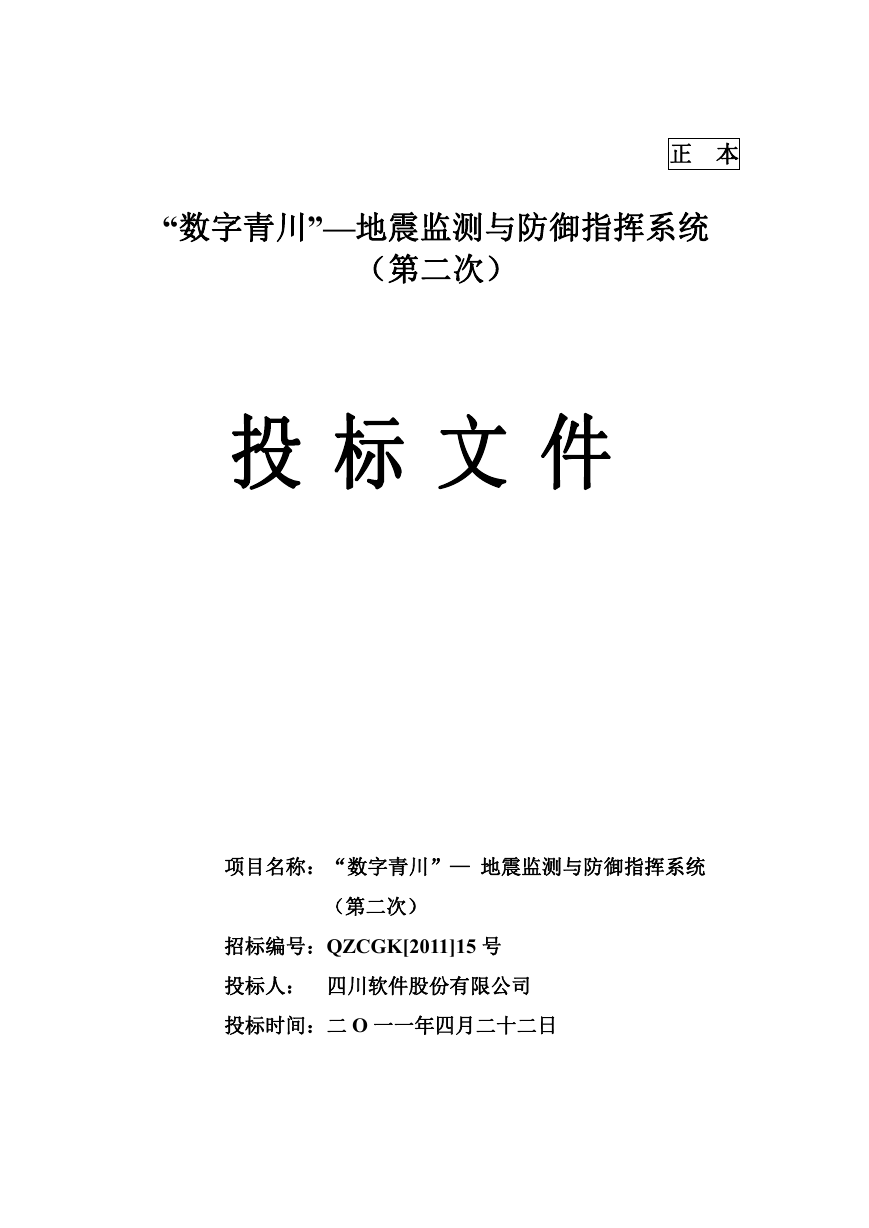 正 本

“数字青川”—地震监测与防御指挥系统
（第二次）

投 标 文 件

项目名称：“数字青川”— 地震监测与防御指挥系统
（第二次）

招标编号：QZCGK[2011]15 号

投标人： 四川软件股份有限公司

投标时间：二 O 一一年四月二十二日